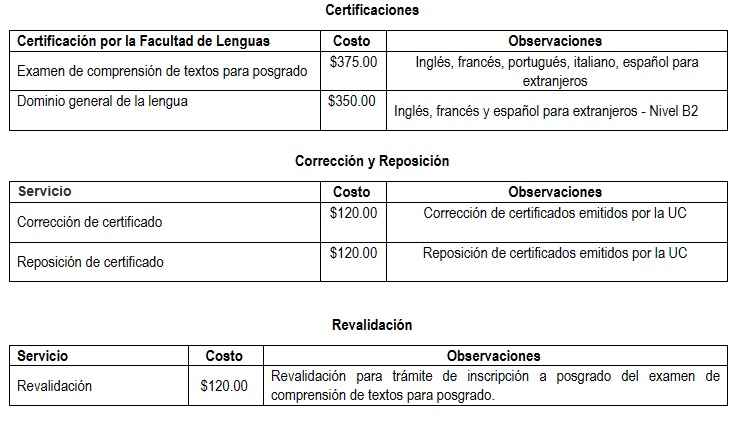 Certificaciones

| Certificación por la Facultad de Lenguas | Costo | Observaciones |
|---|---|---|
| Examen de comprensión de textos para posgrado | $375.00 | Inglés, francés, portugués, italiano, español para extranjeros |
| Dominio general de la lengua | $350.00 | Inglés, francés y español para extranjeros - Nivel B2 |

Corrección y Reposición

| Servicio | Costo | Observaciones |
|---|---|---|
| Corrección de certificado | $120.00 | Corrección de certificados emitidos por la UC |
| Reposición de certificado | $120.00 | Reposición de certificados emitidos por la UC |

Revalidación

| Servicio | Costo | Observaciones |
|---|---|---|
| Revalidación | $120.00 | Revalidación para trámite de inscripción a posgrado del examen de comprensión de textos para posgrado. |